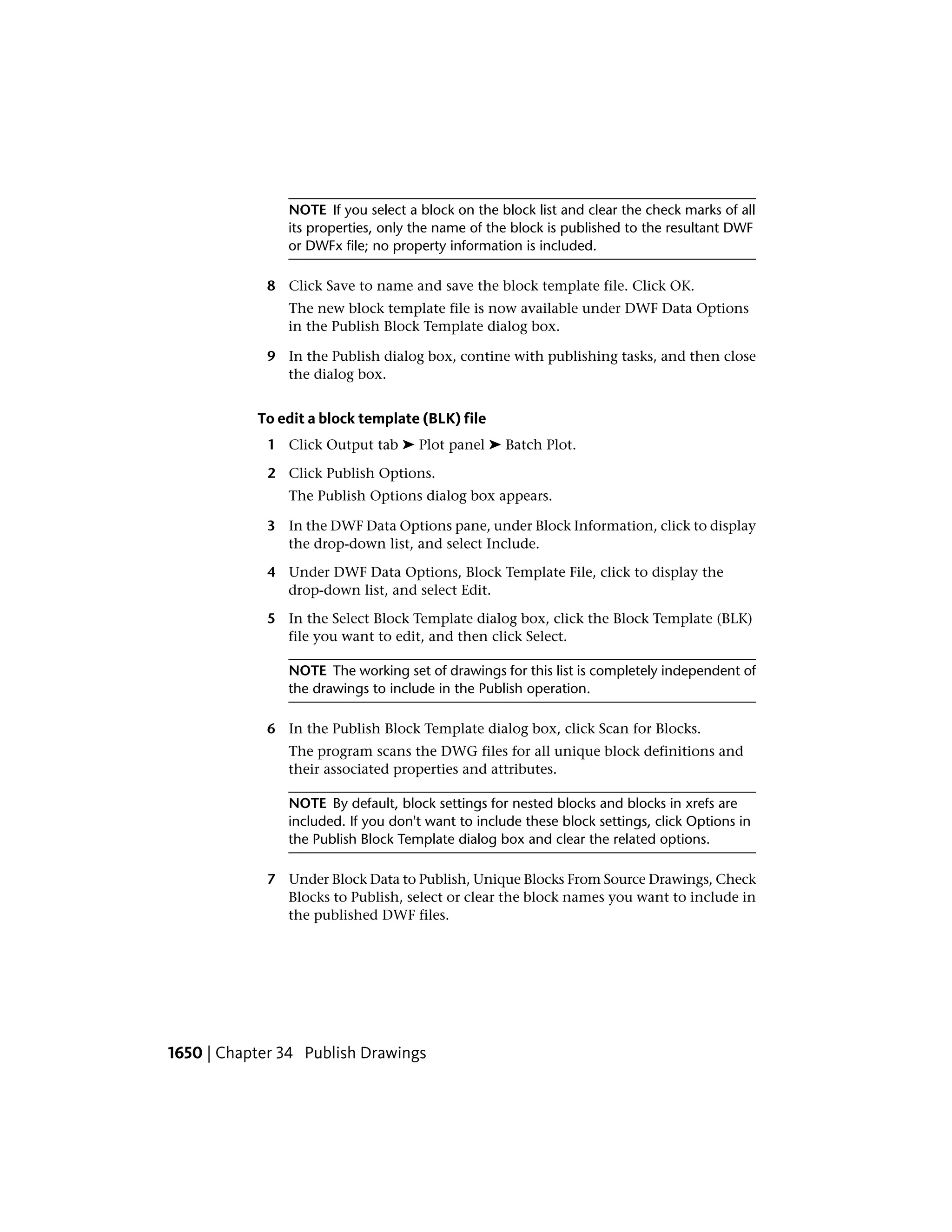 NOTE If you select a block on the block list and clear the check marks of all its properties, only the name of the block is published to the resultant DWF or DWFx file; no property information is included.

8 Click Save to name and save the block template file. Click OK.

The new block template file is now available under DWF Data Options in the Publish Block Template dialog box.

9 In the Publish dialog box, contine with publishing tasks, and then close the dialog box.

To edit a block template (BLK) file

1 Click Output tab ➤ Plot panel ➤ Batch Plot.

2 Click Publish Options.

The Publish Options dialog box appears.

3 In the DWF Data Options pane, under Block Information, click to display the drop-down list, and select Include.

4 Under DWF Data Options, Block Template File, click to display the drop-down list, and select Edit.

5 In the Select Block Template dialog box, click the Block Template (BLK) file you want to edit, and then click Select.

NOTE The working set of drawings for this list is completely independent of the drawings to include in the Publish operation.

6 In the Publish Block Template dialog box, click Scan for Blocks.

The program scans the DWG files for all unique block definitions and their associated properties and attributes.

NOTE By default, block settings for nested blocks and blocks in xrefs are included. If you don't want to include these block settings, click Options in the Publish Block Template dialog box and clear the related options.

7 Under Block Data to Publish, Unique Blocks From Source Drawings, Check Blocks to Publish, select or clear the block names you want to include in the published DWF files.

1650 | Chapter 34 Publish Drawings